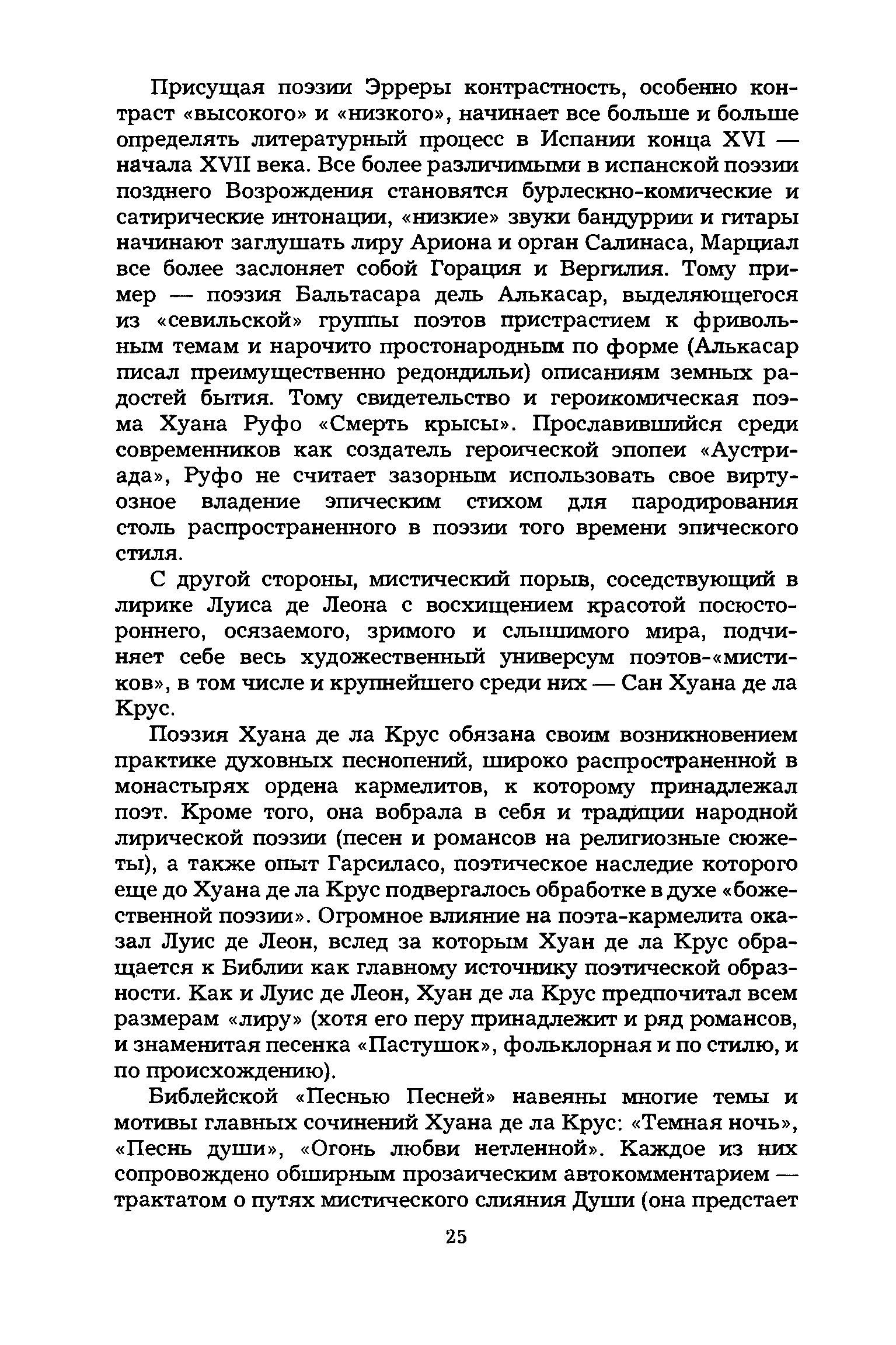 Присущая поэзии Эрреры контрастность, особенно контраст «высокого» и «низкого», начинает все больше и больше определять литературный процесс в Испании конца XVI — начала XVII века. Все более различимыми в испанской поэзии позднего Возрождения становятся бурлескно-комические и сатирические интонации, «низкие» звуки бандуррии и гитары начинают заглушать лиру Ариона и орган Салинаса, Марциал все более заслоняет собой Горация и Вергилия. Тому пример — поэзия Бальтасара дель Алькасар, выделяющегося из «севильской» группы поэтов пристрастием к фривольным темам и нарочито простонародным по форме (Алькасар писал преимущественно редондильи) описаниям земных радостей бытия. Тому свидетельство и героикомическая поэма Хуана Руфо «Смерть крысы». Прославившийся среди современников как создатель героической эпопеи «Аустриада», Руфо не считает зазорным использовать свое виртуозное владение эпическим стихом для пародирования столь распространенного в поэзии того времени эпического стиля.

С другой стороны, мистический порыв, соседствующий в лирике Луиса де Леона с восхищением красотой посюстороннего, осязаемого, зримого и слышимого мира, подчиняет себе весь художественный универсум поэтов-«мистиков», в том числе и крупнейшего среди них — Сан Хуана де ла Крус.

Поэзия Хуана де ла Крус обязана своим возникновением практике духовных песнопений, широко распространенной в монастырях ордена кармелитов, к которому принадлежал поэт. Кроме того, она вобрала в себя и традиции народной лирической поэзии (песен и романсов на религиозные сюжеты), а также опыт Гарсиласо, поэтическое наследие которого еще до Хуана де ла Крус подвергалось обработке в духе «божественной поэзии». Огромное влияние на поэта-кармелита оказал Луис де Леон, вслед за которым Хуан де ла Крус обращается к Библии как главному источнику поэтической образности. Как и Луис де Леон, Хуан де ла Крус предпочитал всем размерам «лиру» (хотя его перу принадлежит и ряд романсов, и знаменитая песенка «Пастушок», фольклорная и по стилю, и по происхождению).

Библейской «Песнью Песней» навеяны многие темы и мотивы главных сочинений Хуана де ла Крус: «Темная ночь», «Песнь души», «Огонь любви нетленной». Каждое из них сопровождено обширным прозаическим автокомментарием — трактатом о путях мистического слияния Души (она предстает

25